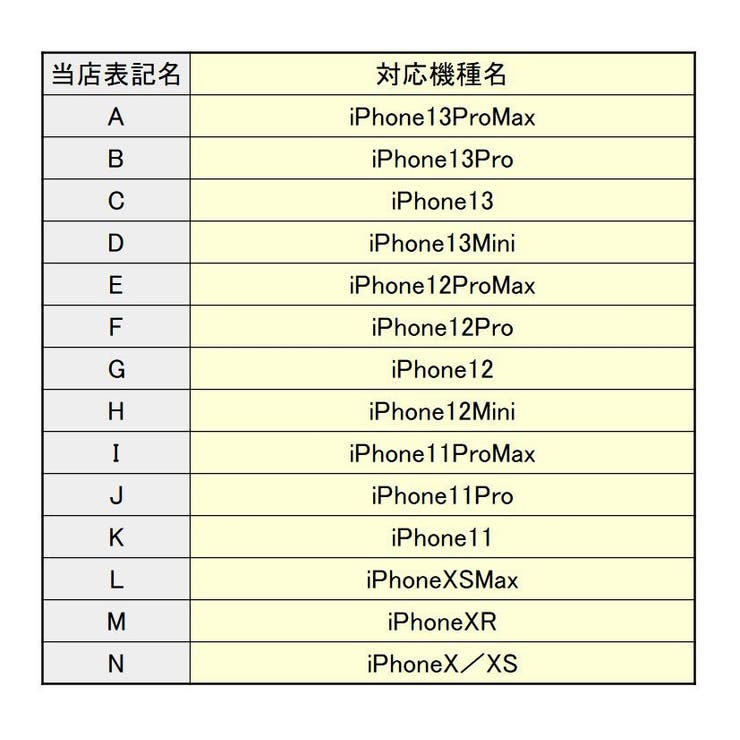 | 当店表記名 | 対応機種名 |
|---|---|
| A | iPhone13ProMax |
| B | iPhone13Pro |
| C | iPhone13 |
| D | iPhone13Mini |
| E | iPhone12ProMax |
| F | iPhone12Pro |
| G | iPhone12 |
| H | iPhone12Mini |
| I | iPhone11ProMax |
| J | iPhone11Pro |
| K | iPhone11 |
| L | iPhoneXSMax |
| M | iPhoneXR |
| N | iPhoneX／XS |